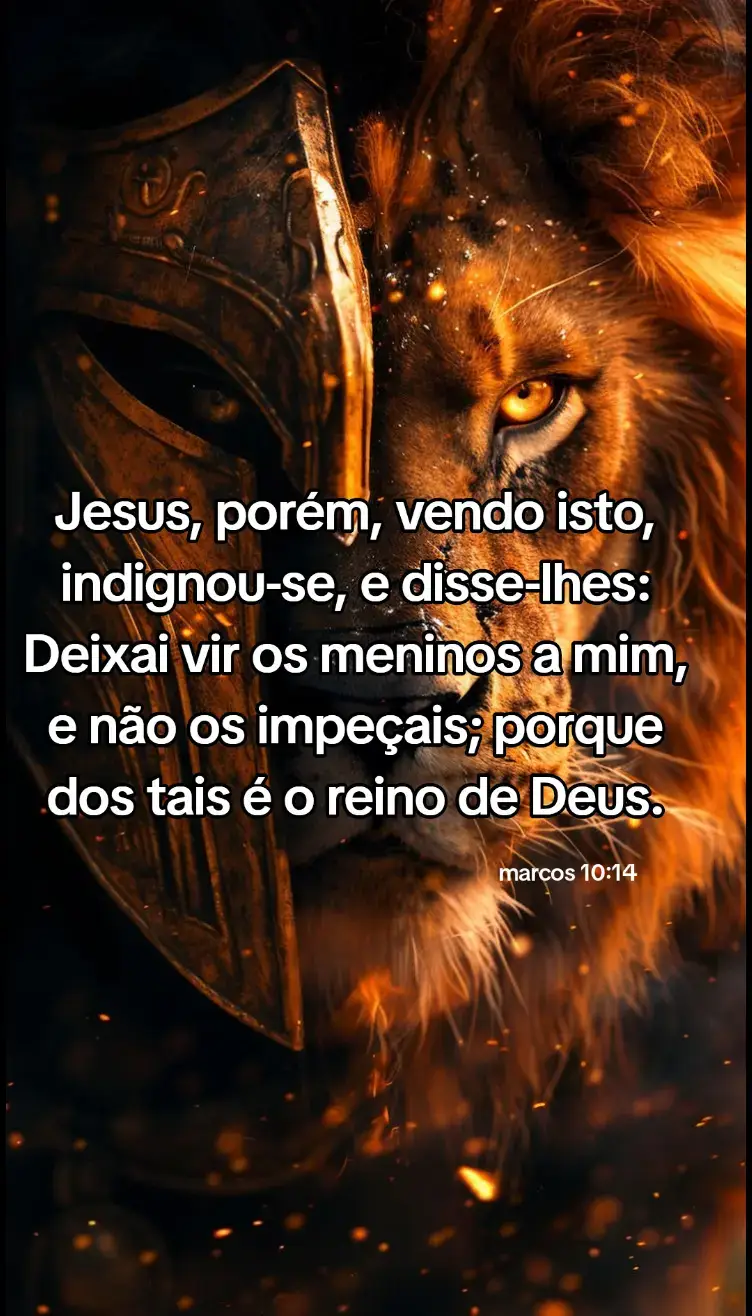 Jesus, porém, vendo isto, indignou-se, e disse-lhes: Deixai vir os meninos a mim, e não os impeçais; porque dos tais é o reino de Deus.

marcos 10:14